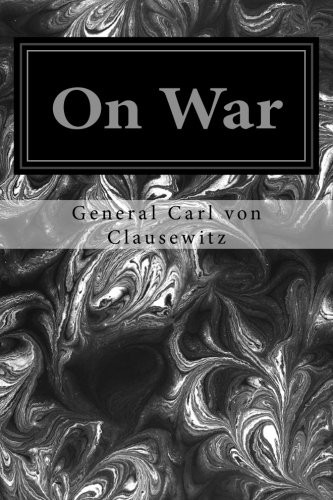 On War

General Carl von Clausewitz